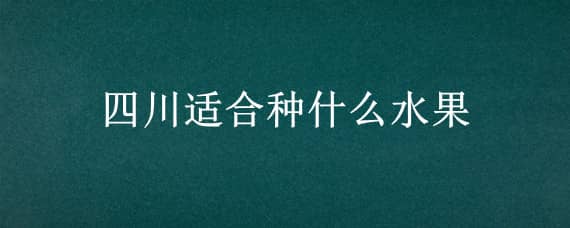 四川适合种什么水果